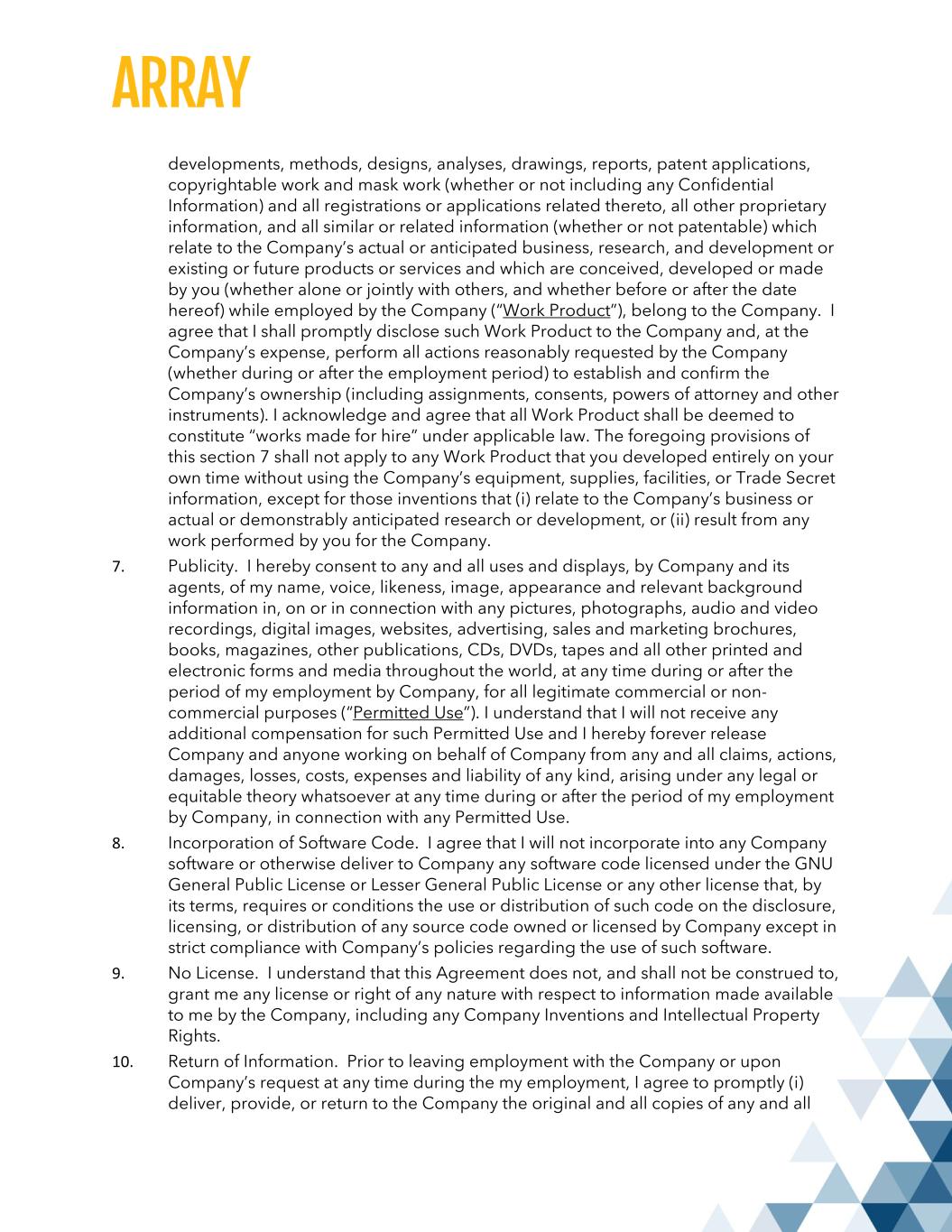 ARRAY

developments, methods, designs, analyses, drawings, reports, patent applications, copyrightable work and mask work (whether or not including any Confidential Information) and all registrations or applications related thereto, all other proprietary information, and all similar or related information (whether or not patentable) which relate to the Company's actual or anticipated business, research, and development or existing or future products or services and which are conceived, developed or made by you (whether alone or jointly with others, and whether before or after the date hereof) while employed by the Company ("Work Product"), belong to the Company. I agree that I shall promptly disclose such Work Product to the Company and, at the Company's expense, perform all actions reasonably requested by the Company (whether during or after the employment period) to establish and confirm the Company's ownership (including assignments, consents, powers of attorney and other instruments). I acknowledge and agree that all Work Product shall be deemed to constitute "works made for hire" under applicable law. The foregoing provisions of this section 7 shall not apply to any Work Product that you developed entirely on your own time without using the Company's equipment, supplies, facilities, or Trade Secret information, except for those inventions that (i) relate to the Company's business or actual or demonstrably anticipated research or development, or (ii) result from any work performed by you for the Company.

7. Publicity. I hereby consent to any and all uses and displays, by Company and its agents, of my name, voice, likeness, image, appearance and relevant background information in, on or in connection with any pictures, photographs, audio and video recordings, digital images, websites, advertising, sales and marketing brochures, books, magazines, other publications, CDs, DVDs, tapes and all other printed and electronic forms and media throughout the world, at any time during or after the period of my employment by Company, for all legitimate commercial or non-commercial purposes ("Permitted Use"). I understand that I will not receive any additional compensation for such Permitted Use and I hereby forever release Company and anyone working on behalf of Company from any and all claims, actions, damages, losses, costs, expenses and liability of any kind, arising under any legal or equitable theory whatsoever at any time during or after the period of my employment by Company, in connection with any Permitted Use.

8. Incorporation of Software Code. I agree that I will not incorporate into any Company software or otherwise deliver to Company any software code licensed under the GNU General Public License or Lesser General Public License or any other license that, by its terms, requires or conditions the use or distribution of such code on the disclosure, licensing, or distribution of any source code owned or licensed by Company except in strict compliance with Company's policies regarding the use of such software.

9. No License. I understand that this Agreement does not, and shall not be construed to, grant me any license or right of any nature with respect to information made available to me by the Company, including any Company Inventions and Intellectual Property Rights.

10. Return of Information. Prior to leaving employment with the Company or upon Company's request at any time during the my employment, I agree to promptly (i) deliver, provide, or return to the Company the original and all copies of any and all